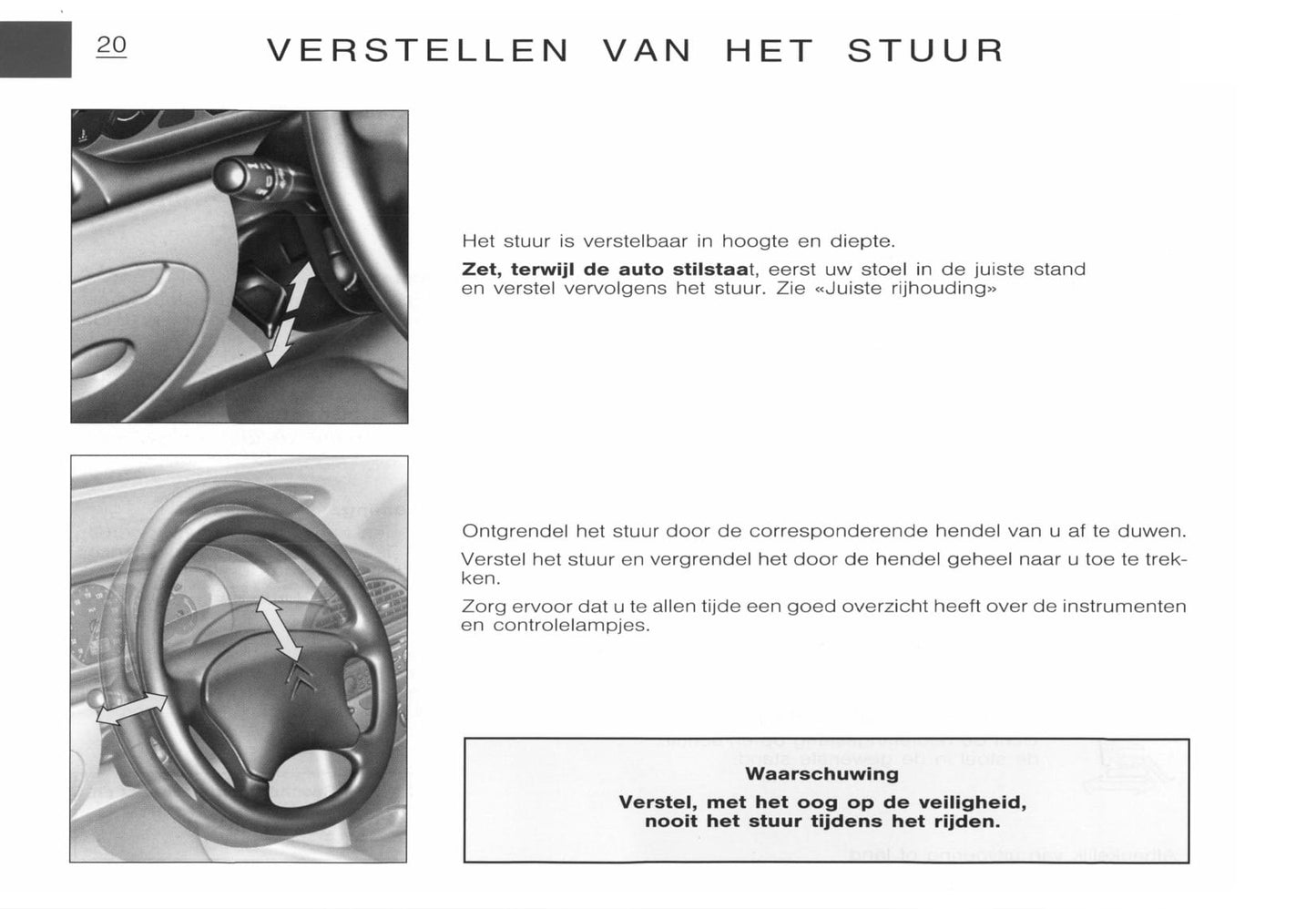 20

VERSTELLEN VAN HET STUUR

Het stuur is verstelbaar in hoogte en diepte.

Zet, terwijl de auto stilstaat, eerst uw stoel in de juiste stand en verstel vervolgens het stuur. Zie «Juiste rijhouding»

Ontgrendel het stuur door de corresponderende hendel van u af te duwen.

Verstel het stuur en vergrendel het door de hendel geheel naar u toe te trekken.

Zorg ervoor dat u te allen tijde een goed overzicht heeft over de instrumenten en controlelampjes.

Waarschuwing

Verstel, met het oog op de veiligheid, nooit het stuur tijdens het rijden.